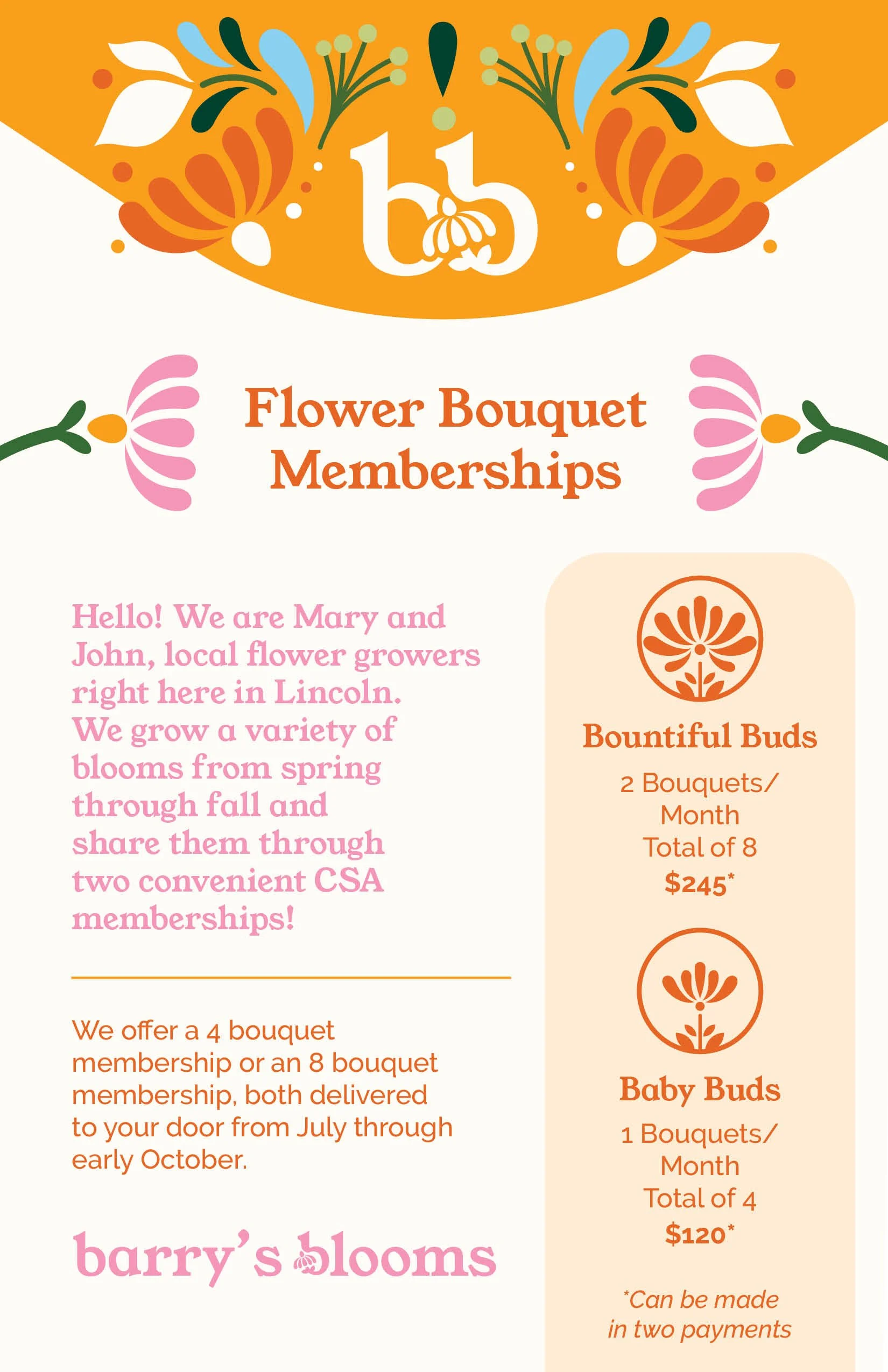 bb

Flower Bouquet Memberships

Hello! We are Mary and John, local flower growers right here in Lincoln. We grow a variety of blooms from spring through fall and share them through two convenient CSA memberships!

We offer a 4 bouquet membership or an 8 bouquet membership, both delivered to your door from July through early October.

barry's blooms

Bountiful Buds
2 Bouquets/
Month
Total of 8
$245*

Baby Buds
1 Bouquets/
Month
Total of 4
$120*

*Can be made in two payments